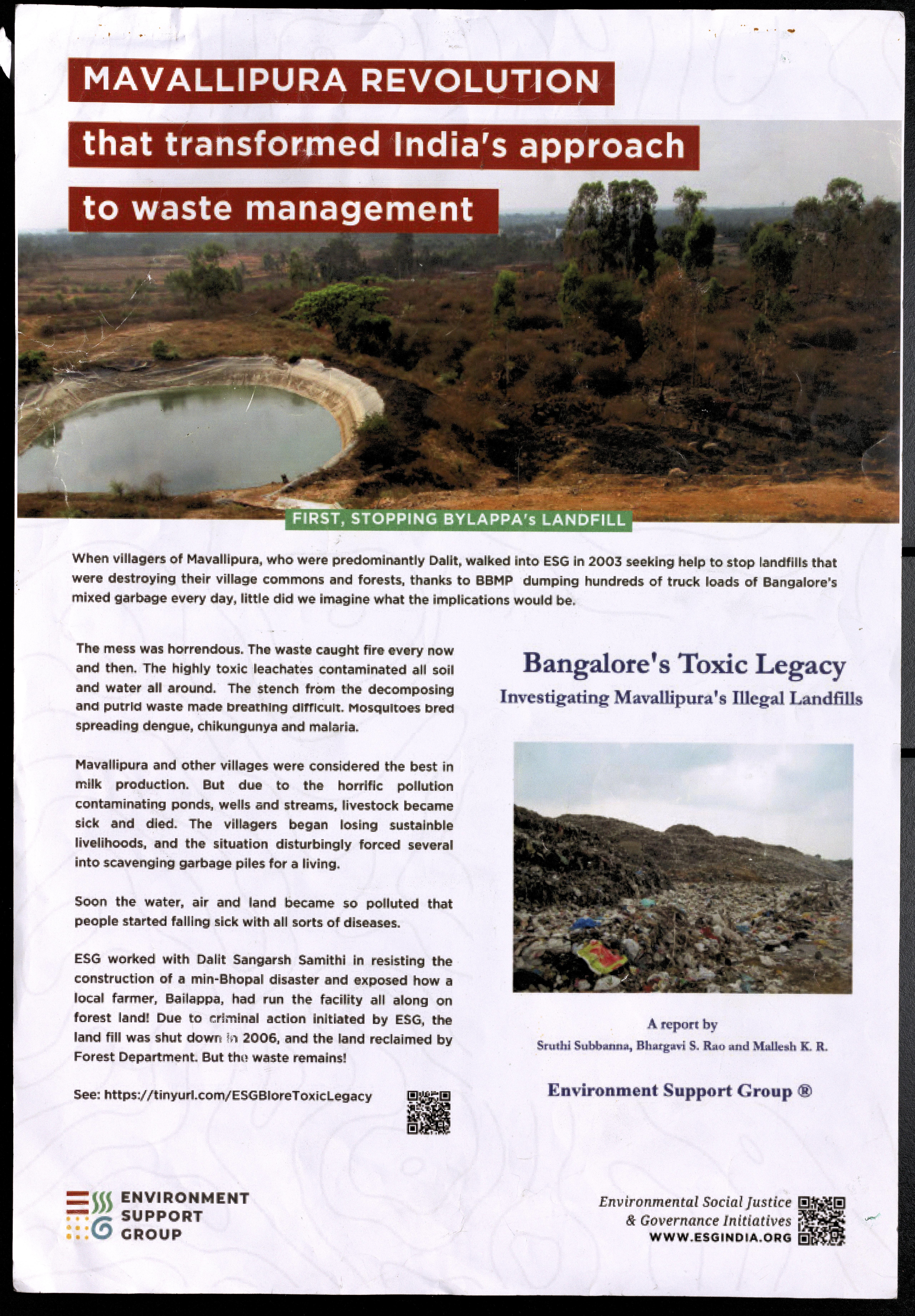 MAVALLIPURA REVOLUTION

that transformed India's approach

to waste management

FIRST, STOPPING BYLAPPA's LANDFILL

When villagers of Mavallipura, who were predominantly Dalit, walked into ESG in 2003 seeking help to stop landfills that were destroying their village commons and forests, thanks to BBMP dumping hundreds of truck loads of Bangalore's mixed garbage every day, little did we imagine what the implications would be.

The mess was horrendous. The waste caught fire every now and then. The highly toxic leachates contaminated all soil and water all around. The stench from the decomposing and putrid waste made breathing difficult. Mosquitoes bred spreading dengue, chikungunya and malaria.

Mavallipura and other villages were considered the best in milk production. But due to the horrific pollution contaminating ponds, wells and streams, livestock became sick and died. The villagers began losing sustainble livelihoods, and the situation disturbingly forced several into scavenging garbage piles for a living.

Soon the water, air and land became so polluted that people started falling sick with all sorts of diseases.

ESG worked with Dalit Sangarsh Samithi in resisting the construction of a min-Bhopal disaster and exposed how a local farmer, Bailappa, had run the facility all along on forest land! Due to criminal action initiated by ESG, the land fill was shut down in 2006, and the land reclaimed by Forest Department. But the waste remains!

See: https://tinyurl.com/ESGBloreToxicLegacy

Bangalore's Toxic Legacy

Investigating Mavallipura's Illegal Landfills

A report by

Sruthi Subbanna, Bhargavi S. Rao and Mallesh K. R.

Environment Support Group ®

ENVIRONMENT SUPPORT GROUP

Environmental Social Justice & Governance Initiatives
WWW.ESGINDIA.ORG